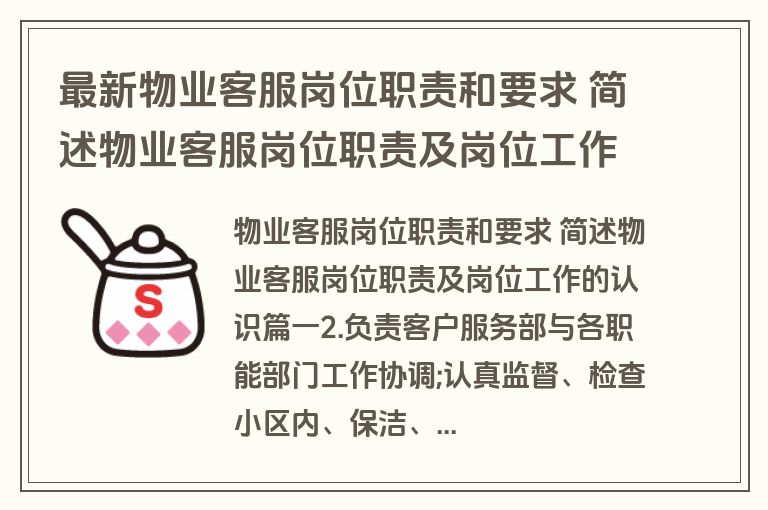 最新物业客服岗位职责和要求 简述物业客服岗位职责及岗位工作

S

物业客服岗位职责和要求 简述物业客服岗位职责及岗位工作的认识篇一2.负责客户服务部与各职能部门工作协调;认真监督、检查小区内、保洁、...